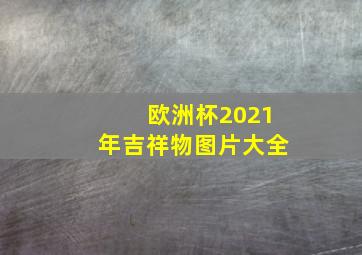 欧洲杯2021年吉祥物图片大全